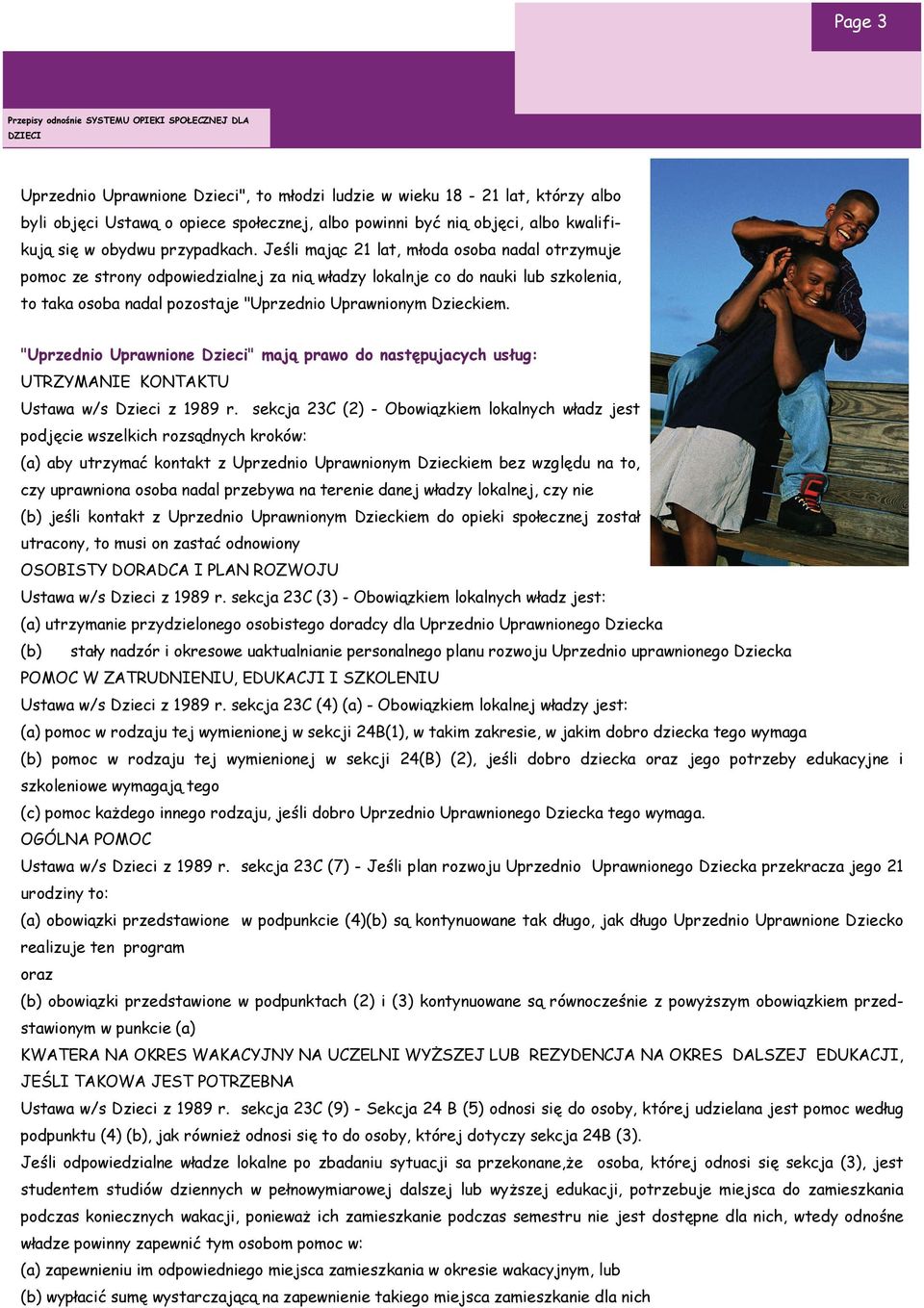 Page 3

Przepisy odnośnie SYSTEMU OPIEKI SPOŁECZNEJ DLA DZIECI

Uprzednio Uprawnione Dzieci", to młodzi ludzie w wieku 18 - 21 lat, którzy albo byli objęci Ustawą o opiece społecznej, albo powinni być nią objęci, albo kwalifikują się w obydwu przypadkach. Jeśli mając 21 lat, młoda osoba nadal otrzymuje pomoc ze strony odpowiedzialnej za nią władzy lokalnje co do nauki lub szkolenia, to taka osoba nadal pozostaje "Uprzednio Uprawnionym Dzieckiem.

"Uprzednio Uprawnione Dzieci" mają prawo do następujacych usług:
UTRZYMANIE KONTAKTU
Ustawa w/s Dzieci z 1989 r. sekcja 23C (2) - Obowiązkiem lokalnych władz jest podjęcie wszelkich rozsądnych kroków:
(a) aby utrzymać kontakt z Uprzednio Uprawnionym Dzieckiem bez względu na to, czy uprawniona osoba nadal przebywa na terenie danej władzy lokalnej, czy nie
(b) jeśli kontakt z Uprzednio Uprawnionym Dzieckiem do opieki społecznej został utracony, to musi on zastać odnowiony
OSOBISTY DORADCA I PLAN ROZWOJU
Ustawa w/s Dzieci z 1989 r. sekcja 23C (3) - Obowiązkiem lokalnych władz jest:
(a) utrzymanie przydzielonego osobistego doradcy dla Uprzednio Uprawnionego Dziecka
(b) stały nadzór i okresowe uaktualnianie personalnego planu rozwoju Uprzednio uprawnionego Dziecka
POMOC W ZATRUDNIENIU, EDUKACJI I SZKOLENIU
Ustawa w/s Dzieci z 1989 r. sekcja 23C (4) (a) - Obowiązkiem lokalnej władzy jest:
(a) pomoc w rodzaju tej wymienionej w sekcji 24B(1), w takim zakresie, w jakim dobro dziecka tego wymaga
(b) pomoc w rodzaju tej wymienionej w sekcji 24(B) (2), jeśli dobro dziecka oraz jego potrzeby edukacyjne i szkoleniowe wymagają tego
(c) pomoc każdego innego rodzaju, jeśli dobro Uprzednio Uprawnionego Dziecka tego wymaga.
OGÓLNA POMOC
Ustawa w/s Dzieci z 1989 r. sekcja 23C (7) - Jeśli plan rozwoju Uprzednio Uprawnionego Dziecka przekracza jego 21 urodziny to:
(a) obowiązki przedstawione w podpunkcie (4)(b) są kontynuowane tak długo, jak długo Uprzednio Uprawnione Dziecko realizuje ten program
oraz
(b) obowiązki przedstawione w podpunktach (2) i (3) kontynuowane są równocześnie z powyższym obowiązkiem przedstawionym w punkcie (a)
KWATERA NA OKRES WAKACYJNY NA UCZELNI WYŻSZEJ LUB REZYDENCJA NA OKRES DALSZEJ EDUKACJI, JEŚLI TAKOWA JEST POTRZEBNA
Ustawa w/s Dzieci z 1989 r. sekcja 23C (9) - Sekcja 24 B (5) odnosi się do osoby, której udzielana jest pomoc według podpunktu (4) (b), jak również odnosi się to do osoby, której dotyczy sekcja 24B (3).
Jeśli odpowiedzialne władze lokalne po zbadaniu sytuacji sa przekonane,że osoba, której odnosi się sekcja (3), jest studentem studiów dziennych w pełnowymiarowej dalszej lub wyższej edukacji, potrzebuje miejsca do zamieszkania podczas koniecznych wakacji, ponieważ ich zamieszkanie podczas semestru nie jest dostępne dla nich, wtedy odnośne władze powinny zapewnić tym osobom pomoc w:
(a) zapewnieniu im odpowiedniego miejsca zamieszkania w okresie wakacyjnym, lub
(b) wypłacić sumę wystarczającą na zapewnienie takiego miejsca zamieszkanie dla nich